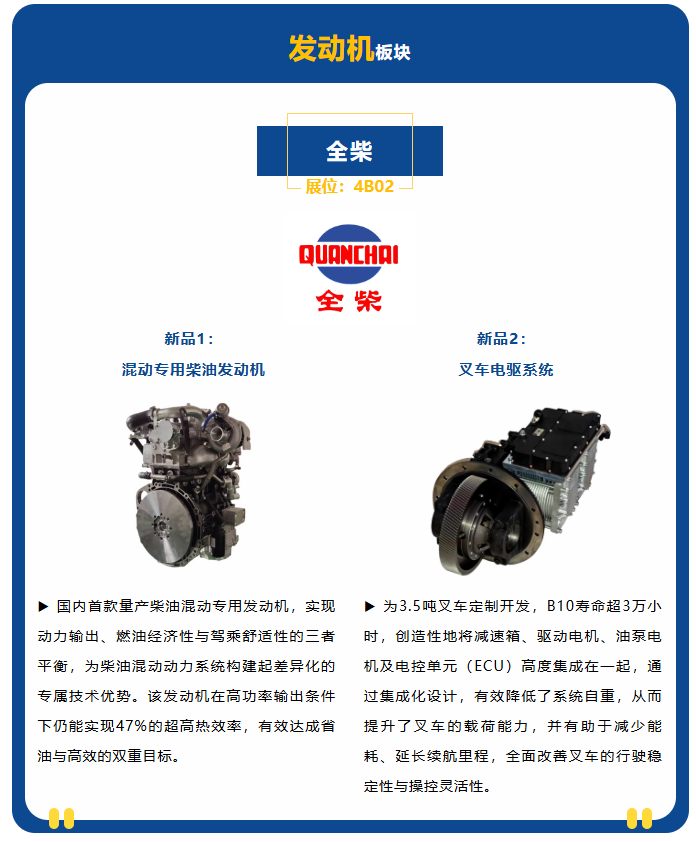 发动机板块

全柴

展位：4B02

QUANCHAI
全柴

新品1：
混动专用柴油发动机

▶ 国内首款量产柴油混动专用发动机，实现动力输出、燃油经济性与驾乘舒适性的三者平衡，为柴油混动动力系统构建起差异化的专属技术优势。该发动机在高功率输出条件下仍能实现47%的超高热效率，有效达成省油与高效的双重目标。

新品2：
叉车电驱系统

▶ 为3.5吨叉车定制开发，B10寿命超3万小时，创造性地将减速箱、驱动电机、油泵电机及电控单元（ECU）高度集成在一起，通过集成化设计，有效降低了系统自重，从而提升了叉车的载荷能力，并有助于减少能耗、延长续航里程，全面改善叉车的行驶稳定性与操控灵活性。